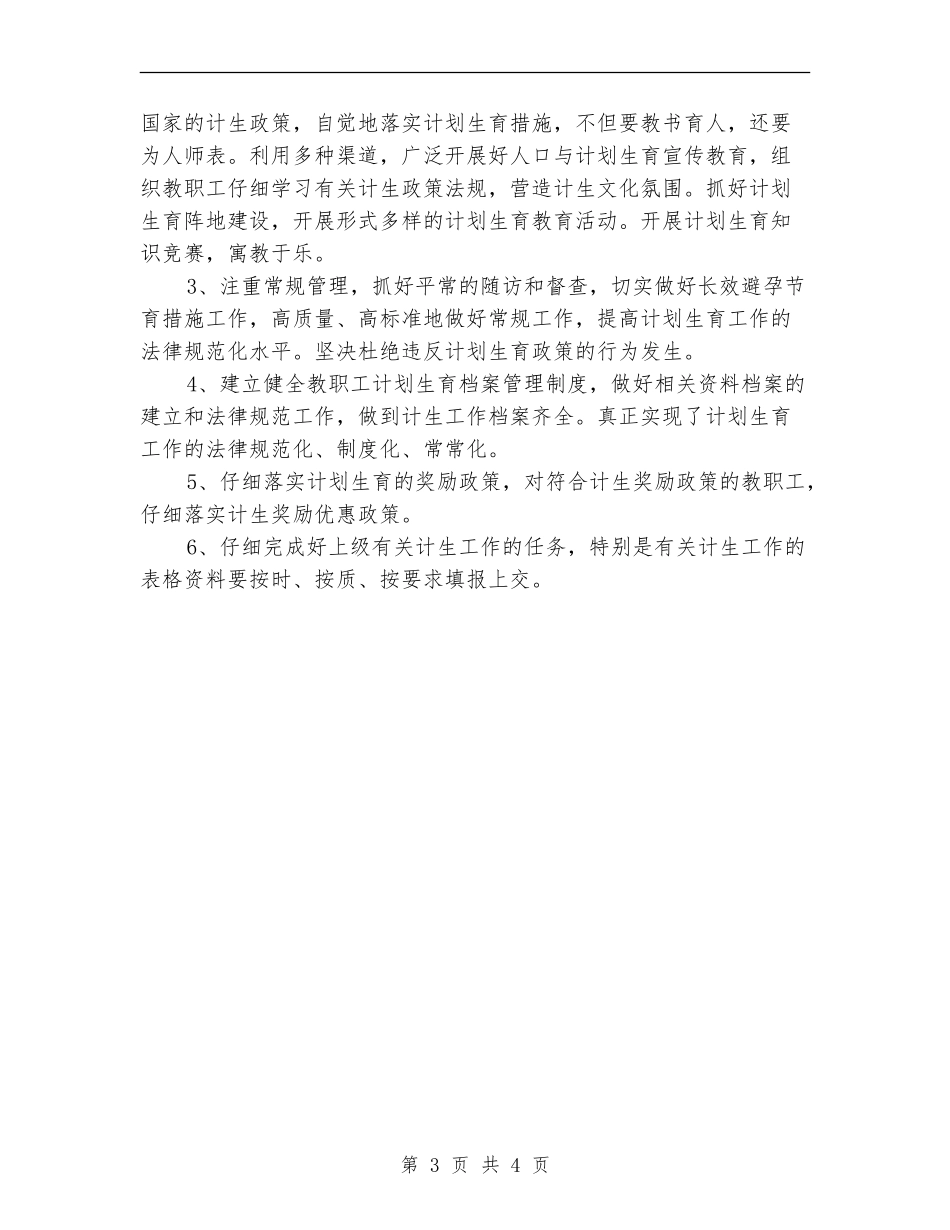 国家的计生政策，自觉地落实计划生育措施，不但要教书育人，还要为人师表。利用多种渠道，广泛开展好人口与计划生育宣传教育，组织教职工仔细学习有关计生政策法规，营造计生文化氛围。抓好计划生育阵地建设，开展形式多样的计划生育教育活动。开展计划生育知识竞赛，寓教于乐。

3、注重常规管理，抓好平常的随访和督查，切实做好长效避孕节育措施工作，高质量、高标准地做好常规工作，提高计划生育工作的法律规范化水平。坚决杜绝违反计划生育政策的行为发生。

4、建立健全教职工计划生育档案管理制度，做好相关资料档案的建立和法律规范工作，做到计生工作档案齐全。真正实现了计划生育工作的法律规范化、制度化、常常化。

5、仔细落实计划生育的奖励政策，对符合计生奖励政策的教职工，仔细落实计生奖励优惠政策。

6、仔细完成好上级有关计生工作的任务，特别是有关计生工作的表格资料要按时、按质、按要求填报上交。

第 3 页 共 4 页